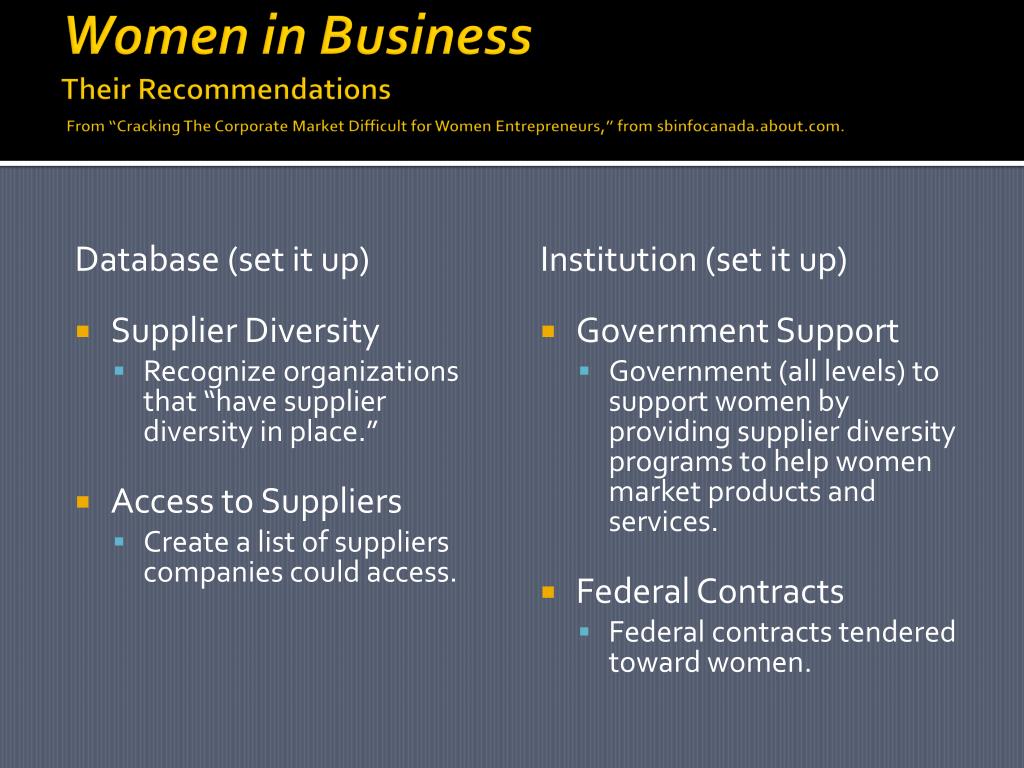 Women in Business

Their Recommendations

From "Cracking The Corporate Market Difficult for Women Entrepreneurs," from sbinfocanada.about.com.

Database (set it up)

• Supplier Diversity
  • Recognize organizations that "have supplier diversity in place."

• Access to Suppliers
  • Create a list of suppliers companies could access.

Institution (set it up)

• Government Support
  • Government (all levels) to support women by providing supplier diversity programs to help women market products and services.

• Federal Contracts
  • Federal contracts tendered toward women.